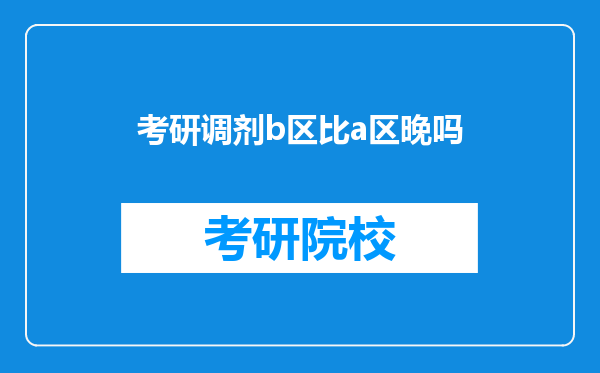 考研调剂b区比a区晚吗

考研院校